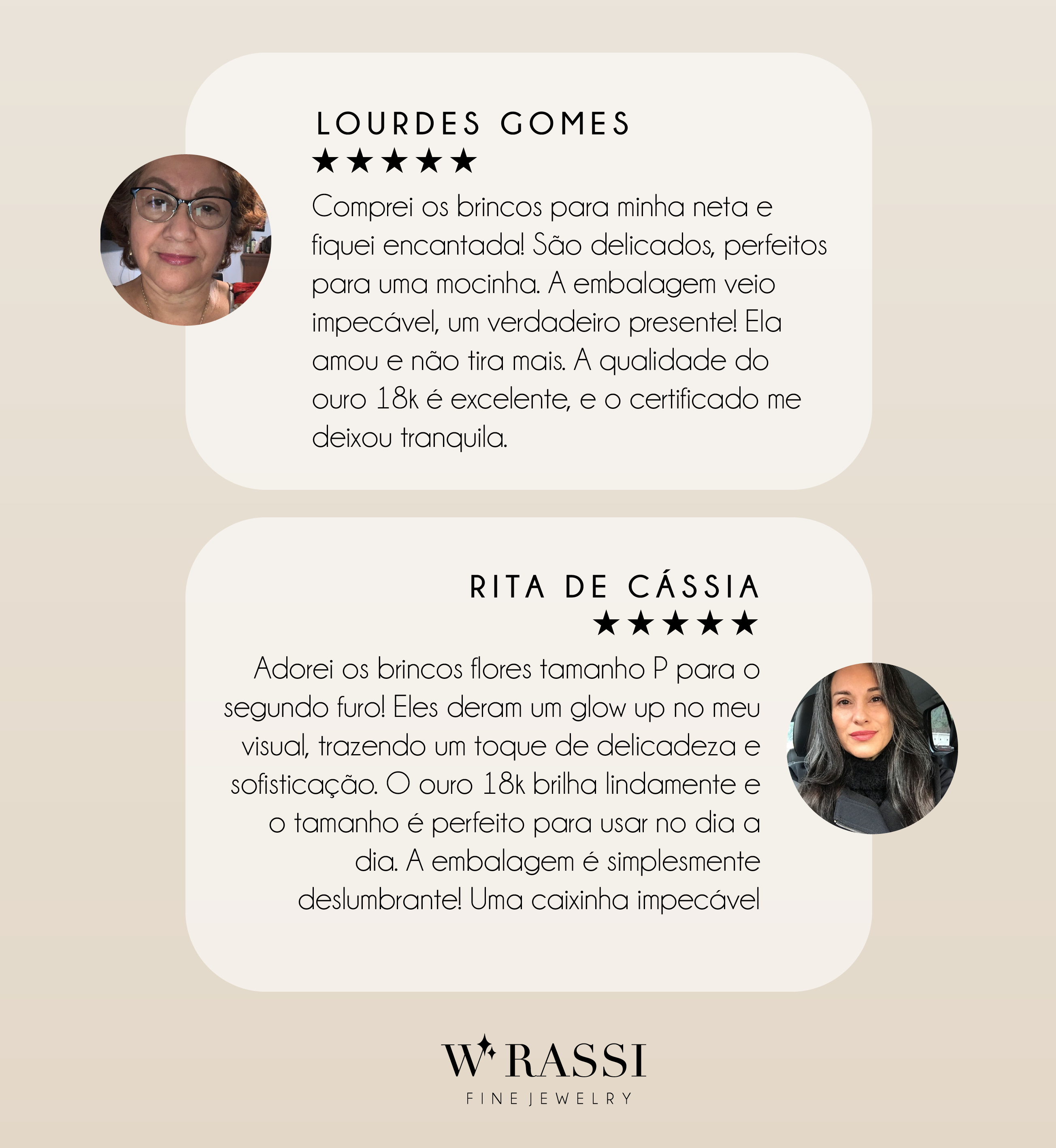 LOURDES GOMES
★★★★★

Comprei os brincos para minha neta e fiquei encantada! São delicados, perfeitos para uma mocinha. A embalagem veio impecável, um verdadeiro presente! Ela amou e não tira mais. A qualidade do ouro 18k é excelente, e o certificado me deixou tranquila.

RITA DE CÁSSIA
★★★★★

Adorei os brincos flores tamanho P para o segundo furo! Eles deram um glow up no meu visual, trazendo um toque de delicadeza e sofisticação. O ouro 18k brilha lindamente e o tamanho é perfeito para usar no dia a dia. A embalagem é simplesmente deslumbrante! Uma caixinha impecável

W RASSI
FINE JEWELRY